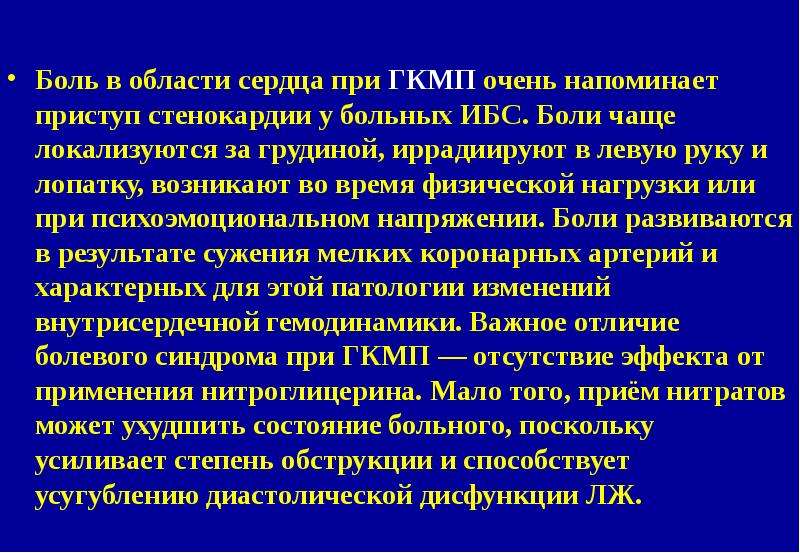 • Боль в области сердца при ГКМП очень напоминает приступ стенокардии у больных ИБС. Боли чаще локализуются за грудиной, иррадиируют в левую руку и лопатку, возникают во время физической нагрузки или при психоэмоциональном напряжении. Боли развиваются в результате сужения мелких коронарных артерий и характерных для этой патологии изменений внутрисердечной гемодинамики. Важное отличие болевого синдрома при ГКМП — отсутствие эффекта от применения нитроглицерина. Мало того, приём нитратов может ухудшить состояние больного, поскольку усиливает степень обструкции и способствует усугублению диастолической дисфункции ЛЖ.